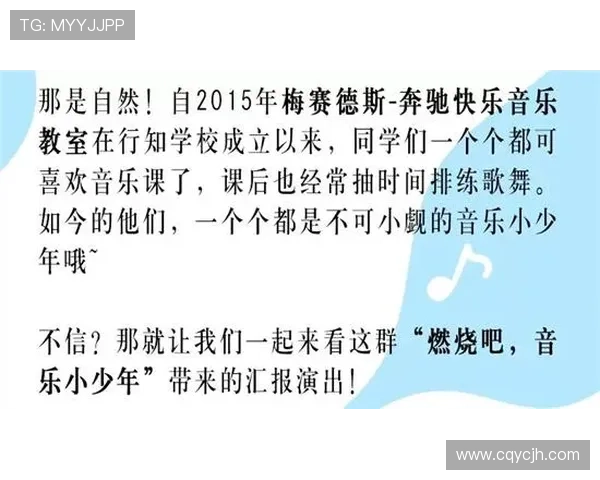 TG: MYYJJPP

那是自然！自2015年梅赛德斯-奔驰快乐音乐教室在行知学校成立以来，同学们一个个都可喜欢音乐课了，课后也经常抽时间排练歌舞。如今的他们，一个个都是不可小觑的音乐小少年哦~

不信？那就让我们一起来看这群“燃烧吧，音乐小少年”带来的汇报演出！

www.cqycjh.com